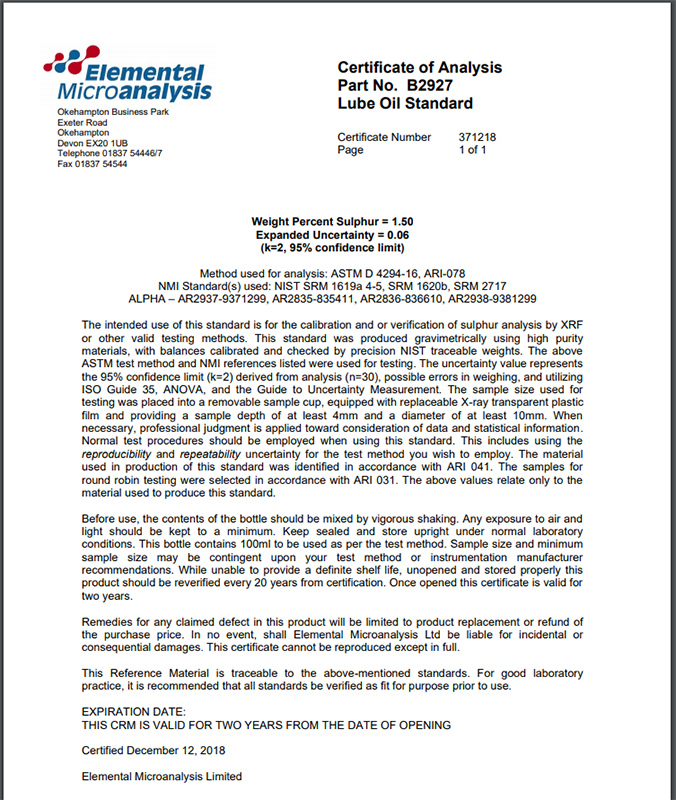 Elemental Microanalysis
Okehampton Business Park
Exeter Road
Okehampton
Devon EX20 1UB
Telephone 01837 54446/7
Fax 01837 54544

Certificate of Analysis
Part No. B2927
Lube Oil Standard

Certificate Number 371218
Page 1 of 1

Weight Percent Sulphur = 1.50
Expanded Uncertainty = 0.06
(k=2, 95% confidence limit)

Method used for analysis: ASTM D 4294-16, ARI-078
NMI Standard(s) used: NIST SRM 1619a 4-5, SRM 1620b, SRM 2717
ALPHA – AR2937-9371299, AR2835-835411, AR2836-836610, AR2938-9381299

The intended use of this standard is for the calibration and or verification of sulphur analysis by XRF or other valid testing methods. This standard was produced gravimetrically using high purity materials, with balances calibrated and checked by precision NIST traceable weights. The above ASTM test method and NMI references listed were used for testing. The uncertainty value represents the 95% confidence limit (k=2) derived from analysis (n=30), possible errors in weighing, and utilizing ISO Guide 35, ANOVA, and the Guide to Uncertainty Measurement. The sample size used for testing was placed into a removable sample cup, equipped with replaceable X-ray transparent plastic film and providing a sample depth of at least 4mm and a diameter of at least 10mm. When necessary, professional judgment is applied toward consideration of data and statistical information. Normal test procedures should be employed when using this standard. This includes using the reproducibility and repeatability uncertainty for the test method you wish to employ. The material used in production of this standard was identified in accordance with ARI 041. The samples for round robin testing were selected in accordance with ARI 031. The above values relate only to the material used to produce this standard.

Before use, the contents of the bottle should be mixed by vigorous shaking. Any exposure to air and light should be kept to a minimum. Keep sealed and store upright under normal laboratory conditions. This bottle contains 100ml to be used as per the test method. Sample size and minimum sample size may be contingent upon your test method or instrumentation manufacturer recommendations. While unable to provide a definite shelf life, unopened and stored properly this product should be reverified every 20 years from certification. Once opened this certificate is valid for two years.

Remedies for any claimed defect in this product will be limited to product replacement or refund of the purchase price. In no event, shall Elemental Microanalysis Ltd be liable for incidental or consequential damages. This certificate cannot be reproduced except in full.

This Reference Material is traceable to the above-mentioned standards. For good laboratory practice, it is recommended that all standards be verified as fit for purpose prior to use.

EXPIRATION DATE:
THIS CRM IS VALID FOR TWO YEARS FROM THE DATE OF OPENING

Certified December 12, 2018

Elemental Microanalysis Limited